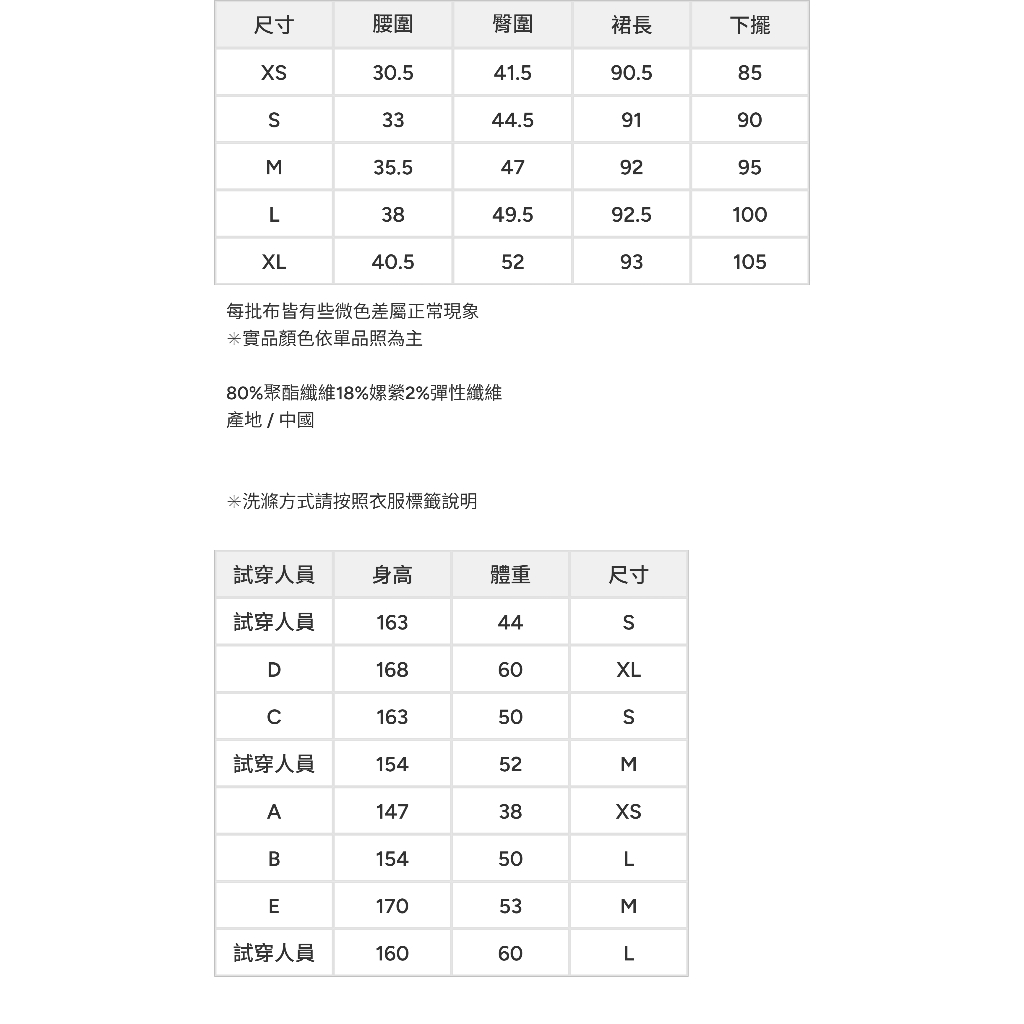 | 尺寸 | 腰圍 | 臀圍 | 裙長 | 下擺 |
|---|---|---|---|---|
| XS | 30.5 | 41.5 | 90.5 | 85 |
| S | 33 | 44.5 | 91 | 90 |
| M | 35.5 | 47 | 92 | 95 |
| L | 38 | 49.5 | 92.5 | 100 |
| XL | 40.5 | 52 | 93 | 105 |

每批布皆有些微色差屬正常現象
✳實品顏色依單品照為主

80%聚酯纖維18%嫘縈2%彈性纖維
產地 / 中國

✳洗滌方式請按照衣服標籤說明

| 試穿人員 | 身高 | 體重 | 尺寸 |
|---|---|---|---|
| 試穿人員 | 163 | 44 | S |
| D | 168 | 60 | XL |
| C | 163 | 50 | S |
| 試穿人員 | 154 | 52 | M |
| A | 147 | 38 | XS |
| B | 154 | 50 | L |
| E | 170 | 53 | M |
| 試穿人員 | 160 | 60 | L |